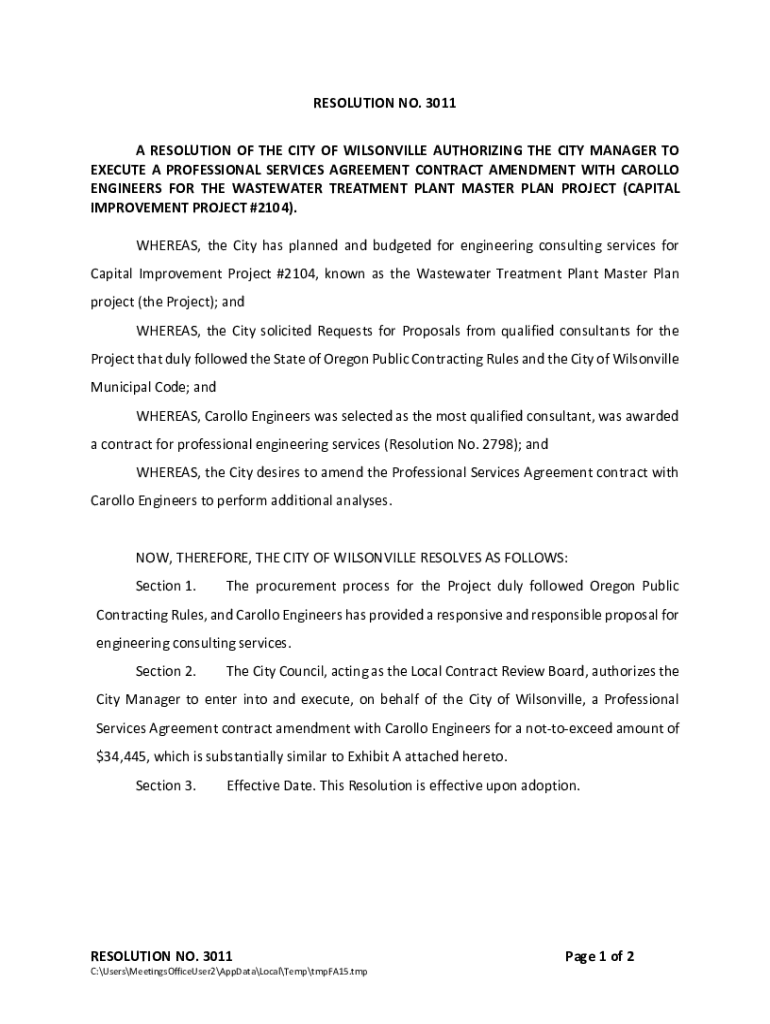 RESOLUTION NO. 3011

A RESOLUTION OF THE CITY OF WILSONVILLE AUTHORIZING THE CITY MANAGER TO EXECUTE A PROFESSIONAL SERVICES AGREEMENT CONTRACT AMENDMENT WITH CAROLLO ENGINEERS FOR THE WASTEWATER TREATMENT PLANT MASTER PLAN PROJECT (CAPITAL IMPROVEMENT PROJECT #2104).

WHEREAS, the City has planned and budgeted for engineering consulting services for Capital Improvement Project #2104, known as the Wastewater Treatment Plant Master Plan project (the Project); and

WHEREAS, the City solicited Requests for Proposals from qualified consultants for the Project that duly followed the State of Oregon Public Contracting Rules and the City of Wilsonville Municipal Code; and

WHEREAS, Carollo Engineers was selected as the most qualified consultant, was awarded a contract for professional engineering services (Resolution No. 2798); and

WHEREAS, the City desires to amend the Professional Services Agreement contract with Carollo Engineers to perform additional analyses.

NOW, THEREFORE, THE CITY OF WILSONVILLE RESOLVES AS FOLLOWS:

Section 1. The procurement process for the Project duly followed Oregon Public Contracting Rules, and Carollo Engineers has provided a responsive and responsible proposal for engineering consulting services.

Section 2. The City Council, acting as the Local Contract Review Board, authorizes the City Manager to enter into and execute, on behalf of the City of Wilsonville, a Professional Services Agreement contract amendment with Carollo Engineers for a not-to-exceed amount of $34,445, which is substantially similar to Exhibit A attached hereto.

Section 3. Effective Date. This Resolution is effective upon adoption.

RESOLUTION NO. 3011 Page 1 of 2
C:\Users\MeetingsOfficeUser2\AppData\Local\Temp\tmpFA15.tmp